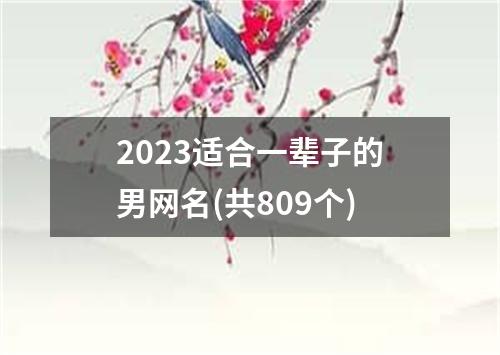 2023适合一辈子的男网名(共809个)